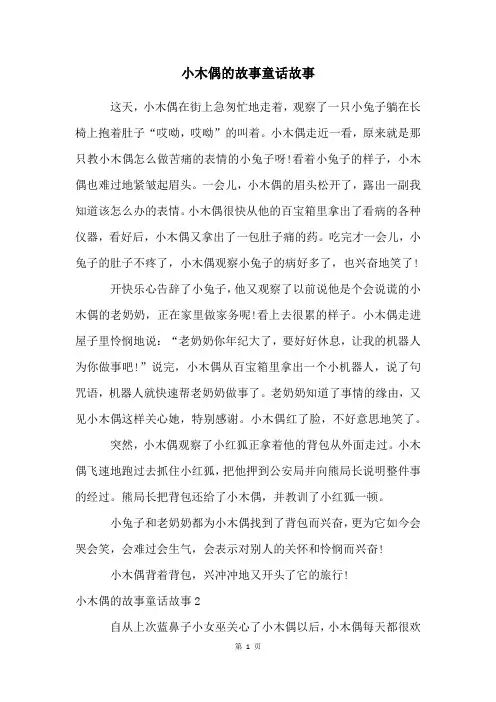 小木偶的故事童话故事

这天，小木偶在街上急匆忙地走着，观察了一只小兔子躺在长椅上抱着肚子“哎呦，哎呦”的叫着。小木偶走近一看，原来就是那只教小木偶怎么做苦痛的表情的小兔子呀!看着小兔子的样子，小木偶也难过地紧皱起眉头。一会儿，小木偶的眉头松开了，露出一副我知道该怎么办的表情。小木偶很快从他的百宝箱里拿出了看病的各种仪器，看好后，小木偶又拿出了一包肚子痛的药。吃完才一会儿，小兔子的肚子不疼了，小木偶观察小兔子的病好多了，也兴奋地笑了!

开快乐心告辞了小兔子，他又观察了以前说他是个会说谎的小木偶的老奶奶，正在家里做家务呢!看上去很累的样子。小木偶走进屋子里怜悯地说：“老奶奶你年纪大了，要好好休息，让我的机器人为你做事吧!”说完，小木偶从百宝箱里拿出一个小机器人，说了句咒语，机器人就快速帮老奶奶做事了。老奶奶知道了事情的缘由，又见小木偶这样关心她，特别感谢。小木偶红了脸，不好意思地笑了。

突然，小木偶观察了小红狐正拿着他的背包从外面走过。小木偶飞速地跑过去抓住小红狐，把他押到公安局并向熊局长说明整件事的经过。熊局长把背包还给了小木偶，并教训了小红狐一顿。

小兔子和老奶奶都为小木偶找到了背包而兴奋，更为它如今会哭会笑，会难过会生气，会表示对别人的关怀和怜悯而兴奋!

小木偶背着背包，兴冲冲地又开头了它的旅行!

小木偶的故事童话故事2

自从上次蓝鼻子小女巫关心了小木偶以后，小木偶每天都很欢

第 1 页